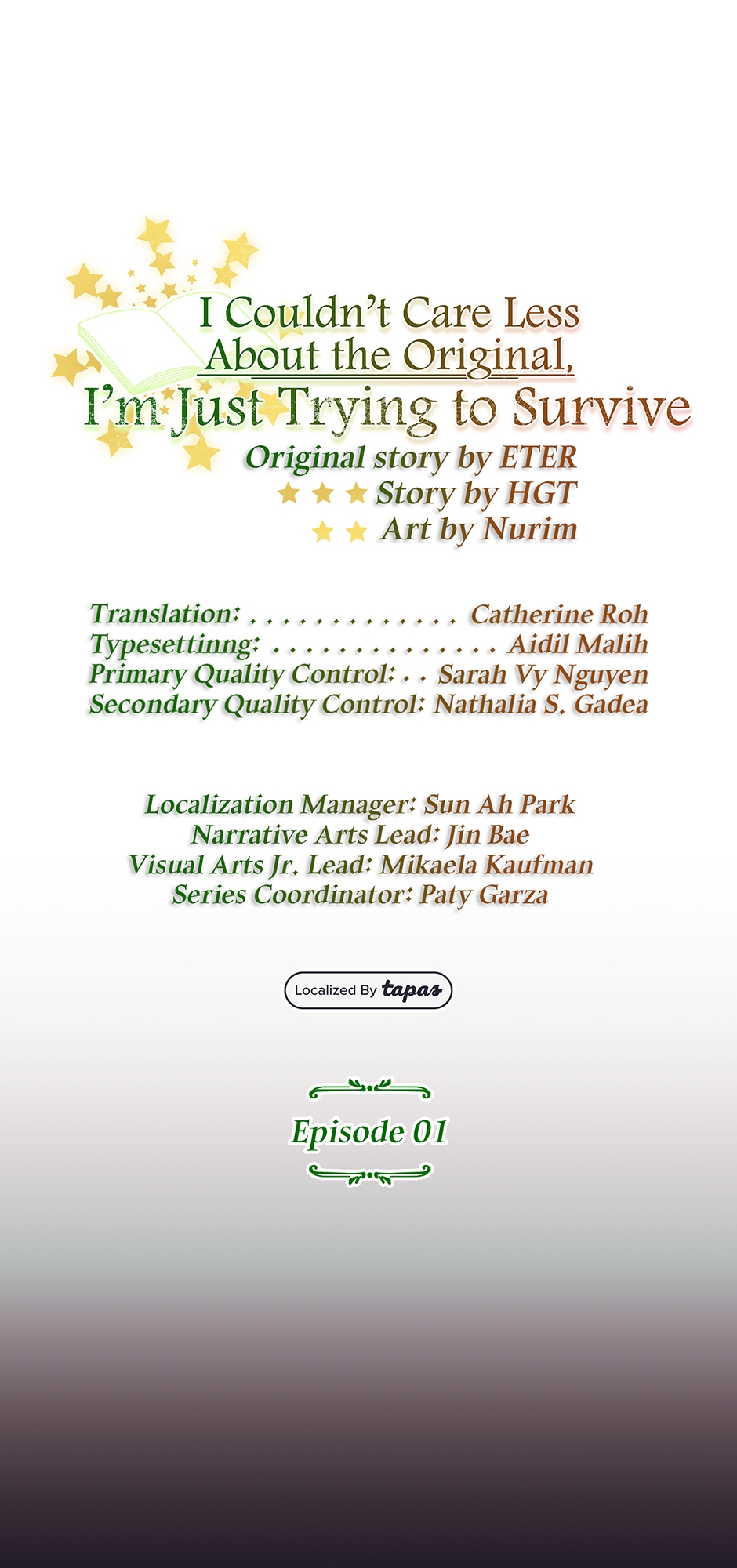 I Couldn't Care Less
About the Original,
I'm Just Trying to Survive

Original story by ETER
Story by HGT
Art by Nurim

Translation: Catherine Roh
Typesettinng: Aidil Malih
Primary Quality Control: Sarah Vy Nguyen
Secondary Quality Control: Nathalia S. Gadea

Localization Manager: Sun Ah Park
Narrative Arts Lead: Jin Bae
Visual Arts Jr. Lead: Mikaela Kaufman
Series Coordinator: Paty Garza

Localized By tapas

Episode 01